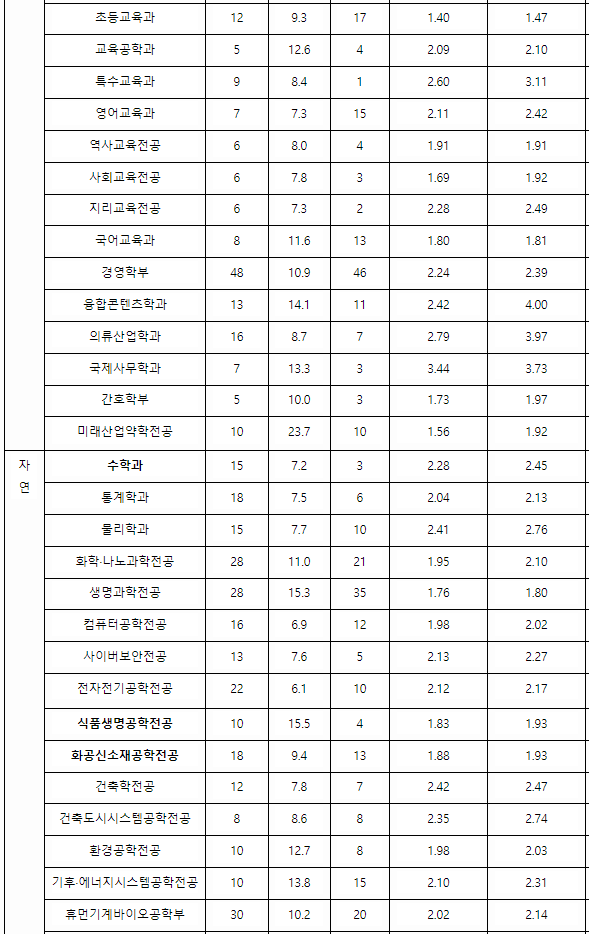 |  |  |  |  |  |  |  |
|---|---|---|---|---|---|---|
|  | 초등교육과 | 12 | 9.3 | 17 | 1.40 | 1.47 |
|  | 교육공학과 | 5 | 12.6 | 4 | 2.09 | 2.10 |
|  | 특수교육과 | 9 | 8.4 | 1 | 2.60 | 3.11 |
|  | 영어교육과 | 7 | 7.3 | 15 | 2.11 | 2.42 |
|  | 역사교육전공 | 6 | 8.0 | 4 | 1.91 | 1.91 |
|  | 사회교육전공 | 6 | 7.8 | 3 | 1.69 | 1.92 |
|  | 지리교육전공 | 6 | 7.3 | 2 | 2.28 | 2.49 |
|  | 국어교육과 | 8 | 11.6 | 13 | 1.80 | 1.81 |
|  | 경영학부 | 48 | 10.9 | 46 | 2.24 | 2.39 |
|  | 융합콘텐츠학과 | 13 | 14.1 | 11 | 2.42 | 4.00 |
|  | 의류산업학과 | 16 | 8.7 | 7 | 2.79 | 3.97 |
|  | 국제사무학과 | 7 | 13.3 | 3 | 3.44 | 3.73 |
|  | 간호학부 | 5 | 10.0 | 3 | 1.73 | 1.97 |
|  | 미래산업약학전공 | 10 | 23.7 | 10 | 1.56 | 1.92 |
| 자연 | 수학과 | 15 | 7.2 | 3 | 2.28 | 2.45 |
|  | 통계학과 | 18 | 7.5 | 6 | 2.04 | 2.13 |
|  | 물리학과 | 15 | 7.7 | 10 | 2.41 | 2.76 |
|  | 화학·나노과학전공 | 28 | 11.0 | 21 | 1.95 | 2.10 |
|  | 생명과학전공 | 28 | 15.3 | 35 | 1.76 | 1.80 |
|  | 컴퓨터공학전공 | 16 | 6.9 | 12 | 1.98 | 2.02 |
|  | 사이버보안전공 | 13 | 7.6 | 5 | 2.13 | 2.27 |
|  | 전자전기공학전공 | 22 | 6.1 | 10 | 2.12 | 2.17 |
|  | 식품생명공학전공 | 10 | 15.5 | 4 | 1.83 | 1.93 |
|  | 화공신소재공학전공 | 18 | 9.4 | 13 | 1.88 | 1.93 |
|  | 건축학전공 | 12 | 7.8 | 7 | 2.42 | 2.47 |
|  | 건축도시시스템공학전공 | 8 | 8.6 | 8 | 2.35 | 2.74 |
|  | 환경공학전공 | 10 | 12.7 | 8 | 1.98 | 2.03 |
|  | 기후·에너지시스템공학전공 | 10 | 13.8 | 15 | 2.10 | 2.31 |
|  | 휴먼기계바이오공학부 | 30 | 10.2 | 20 | 2.02 | 2.14 |